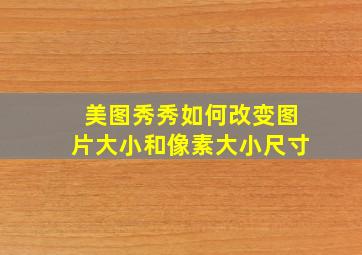 美图秀秀如何改变图片大小和像素大小尺寸